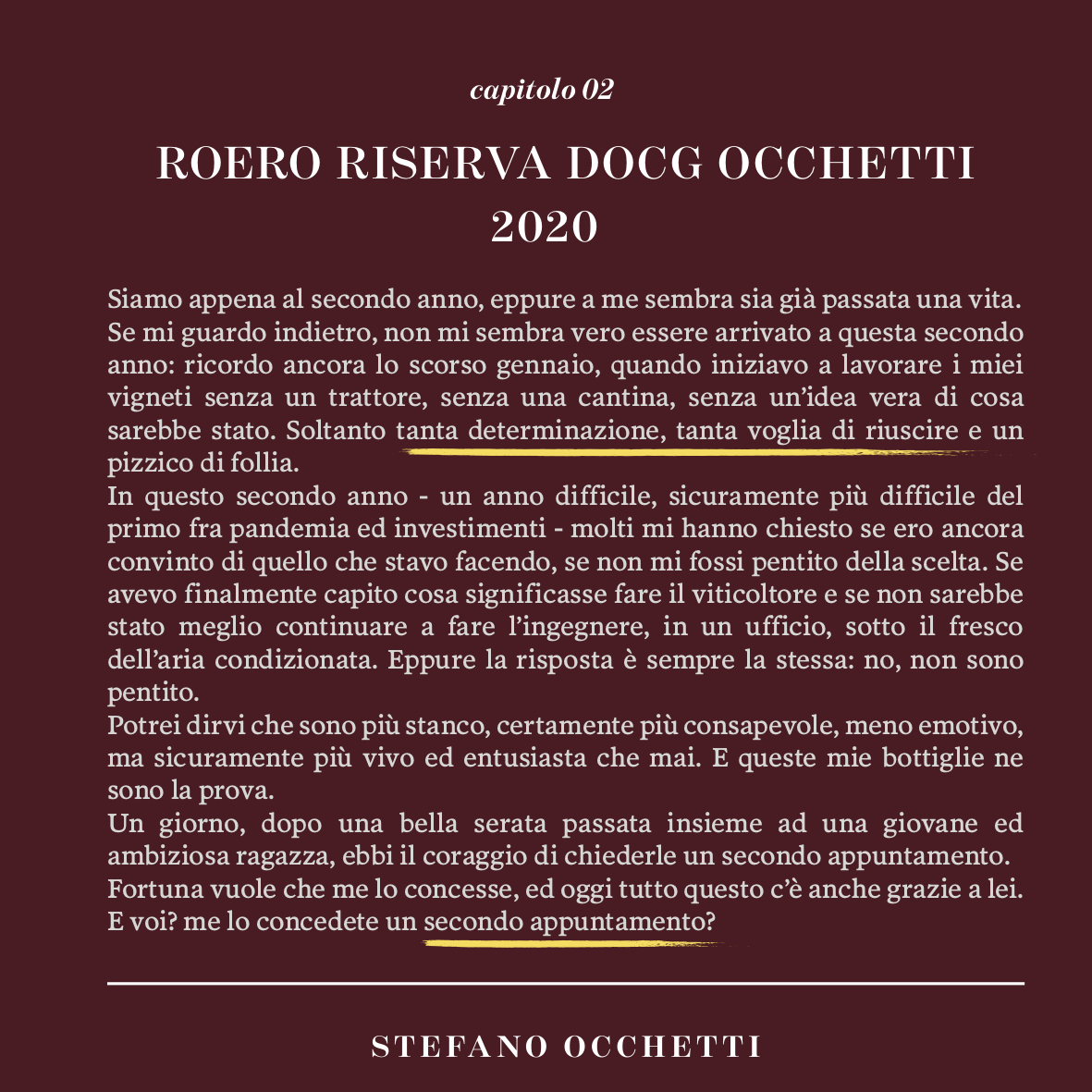 capitolo 02

ROERO RISERVA DOCG OCCHETTI 2020

Siamo appena al secondo anno, eppure a me sembra sia già passata una vita. Se mi guardo indietro, non mi sembra vero essere arrivato a questa secondo anno: ricordo ancora lo scorso gennaio, quando iniziavo a lavorare i miei vigneti senza un trattore, senza una cantina, senza un'idea vera di cosa sarebbe stato. Soltanto tanta determinazione, tanta voglia di riuscire e un pizzico di follia.
In questo secondo anno - un anno difficile, sicuramente più difficile del primo fra pandemia ed investimenti - molti mi hanno chiesto se ero ancora convinto di quello che stavo facendo, se non mi fossi pentito della scelta. Se avevo finalmente capito cosa significasse fare il viticoltore e se non sarebbe stato meglio continuare a fare l'ingegnere, in un ufficio, sotto il fresco dell'aria condizionata. Eppure la risposta è sempre la stessa: no, non sono pentito.
Potrei dirvi che sono più stanco, certamente più consapevole, meno emotivo, ma sicuramente più vivo ed entusiasta che mai. E queste mie bottiglie ne sono la prova.
Un giorno, dopo una bella serata passata insieme ad una giovane ed ambiziosa ragazza, ebbi il coraggio di chiederle un secondo appuntamento.
Fortuna vuole che me lo concesse, ed oggi tutto questo c'è anche grazie a lei.
E voi? me lo concedete un secondo appuntamento?

STEFANO OCCHETTI